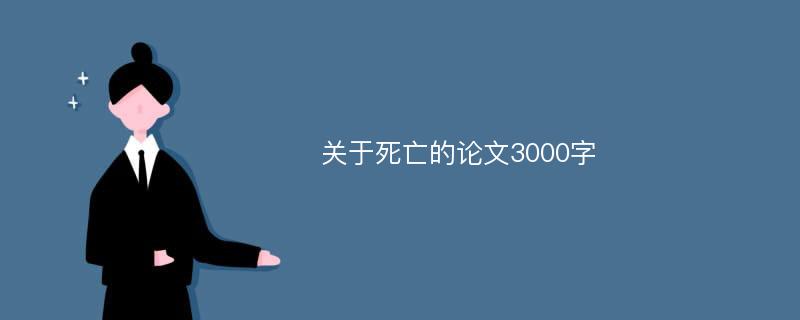 关于死亡的论文3000字